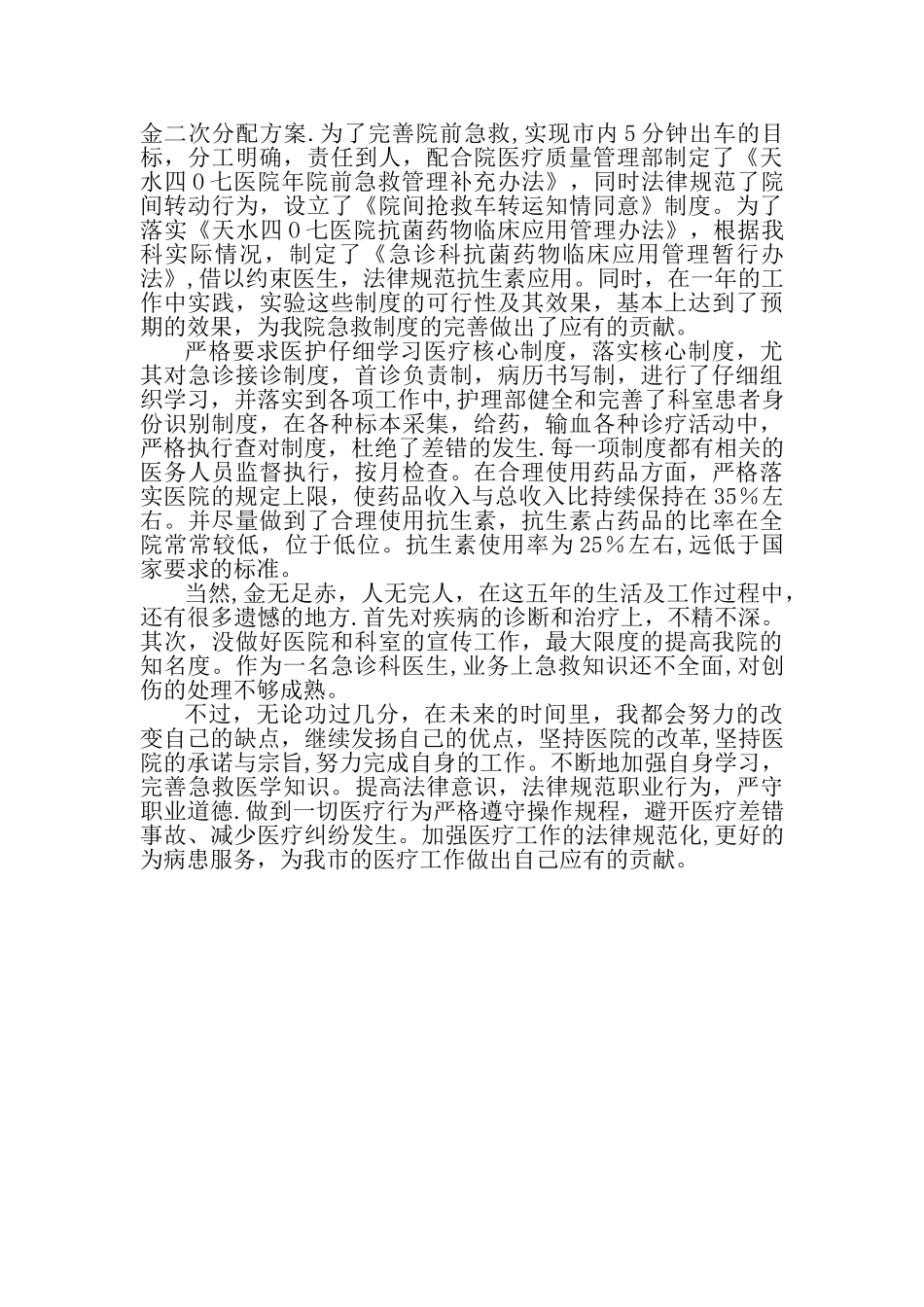 金二次分配方案.为了完善院前急救,实现市内5分钟出车的目标，分工明确，责任到人，配合院医疗质量管理部制定了《天水四０七医院年院前急救管理补充办法》，同时法律规范了院间转动行为，设立了《院间抢救车转运知情同意》制度。为了落实《天水四０七医院抗菌药物临床应用管理办法》，根据我科实际情况，制定了《急诊科抗菌药物临床应用管理暂行办法》,借以约束医生，法律规范抗生素应用。同时，在一年的工作中实践，实验这些制度的可行性及其效果，基本上达到了预期的效果，为我院急救制度的完善做出了应有的贡献。

严格要求医护仔细学习医疗核心制度，落实核心制度，尤其对急诊接诊制度，首诊负责制，病历书写制，进行了仔细组织学习，并落实到各项工作中,护理部健全和完善了科室患者身份识别制度，在各种标本采集，给药，输血各种诊疗活动中，严格执行查对制度，杜绝了差错的发生.每一项制度都有相关的医务人员监督执行，按月检查。在合理使用药品方面，严格落实医院的规定上限，使药品收入与总收入比持续保持在35%左右。并尽量做到了合理使用抗生素，抗生素占药品的比率在全院常常较低，位于低位。抗生素使用率为25%左右,远低于国家要求的标准。

当然,金无足赤，人无完人，在这五年的生活及工作过程中，还有很多遗憾的地方.首先对疾病的诊断和治疗上，不精不深。其次，没做好医院和科室的宣传工作，最大限度的提高我院的知名度。作为一名急诊科医生,业务上急救知识还不全面,对创伤的处理不够成熟。

不过，无论功过几分，在未来的时间里，我都会努力的改变自己的缺点，继续发扬自己的优点，坚持医院的改革,坚持医院的承诺与宗旨,努力完成自身的工作。不断地加强自身学习，完善急救医学知识。提高法律意识，法律规范职业行为，严守职业道德.做到一切医疗行为严格遵守操作规程，避开医疗差错事故、减少医疗纠纷发生。加强医疗工作的法律规范化,更好的为病患服务，为我市的医疗工作做出自己应有的贡献。